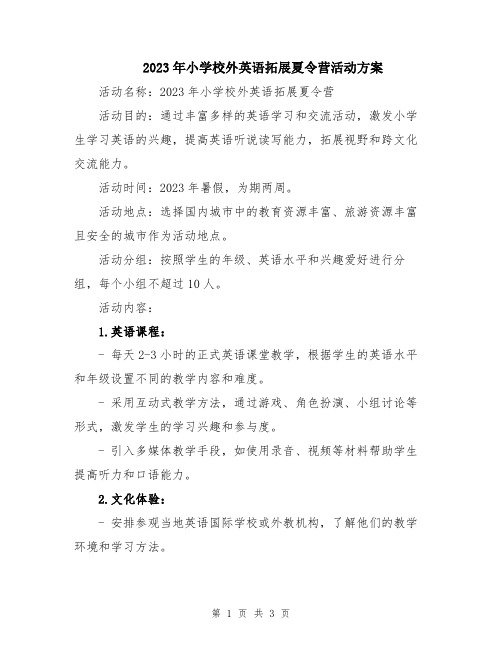 2023年小学校外英语拓展夏令营活动方案

活动名称：2023年小学校外英语拓展夏令营

活动目的：通过丰富多样的英语学习和交流活动，激发小学生学习英语的兴趣，提高英语听说读写能力，拓展视野和跨文化交流能力。

活动时间：2023年暑假，为期两周。

活动地点：选择国内城市中的教育资源丰富、旅游资源丰富且安全的城市作为活动地点。

活动分组：按照学生的年级、英语水平和兴趣爱好进行分组，每个小组不超过10人。

活动内容：

1.英语课程：

- 每天2-3小时的正式英语课堂教学，根据学生的英语水平和年级设置不同的教学内容和难度。

- 采用互动式教学方法，通过游戏、角色扮演、小组讨论等形式，激发学生的学习兴趣和参与度。

- 引入多媒体教学手段，如使用录音、视频等材料帮助学生提高听力和口语能力。

2.文化体验：

- 安排参观当地英语国际学校或外教机构，了解他们的教学环境和学习方法。

第 1 页 共 3 页